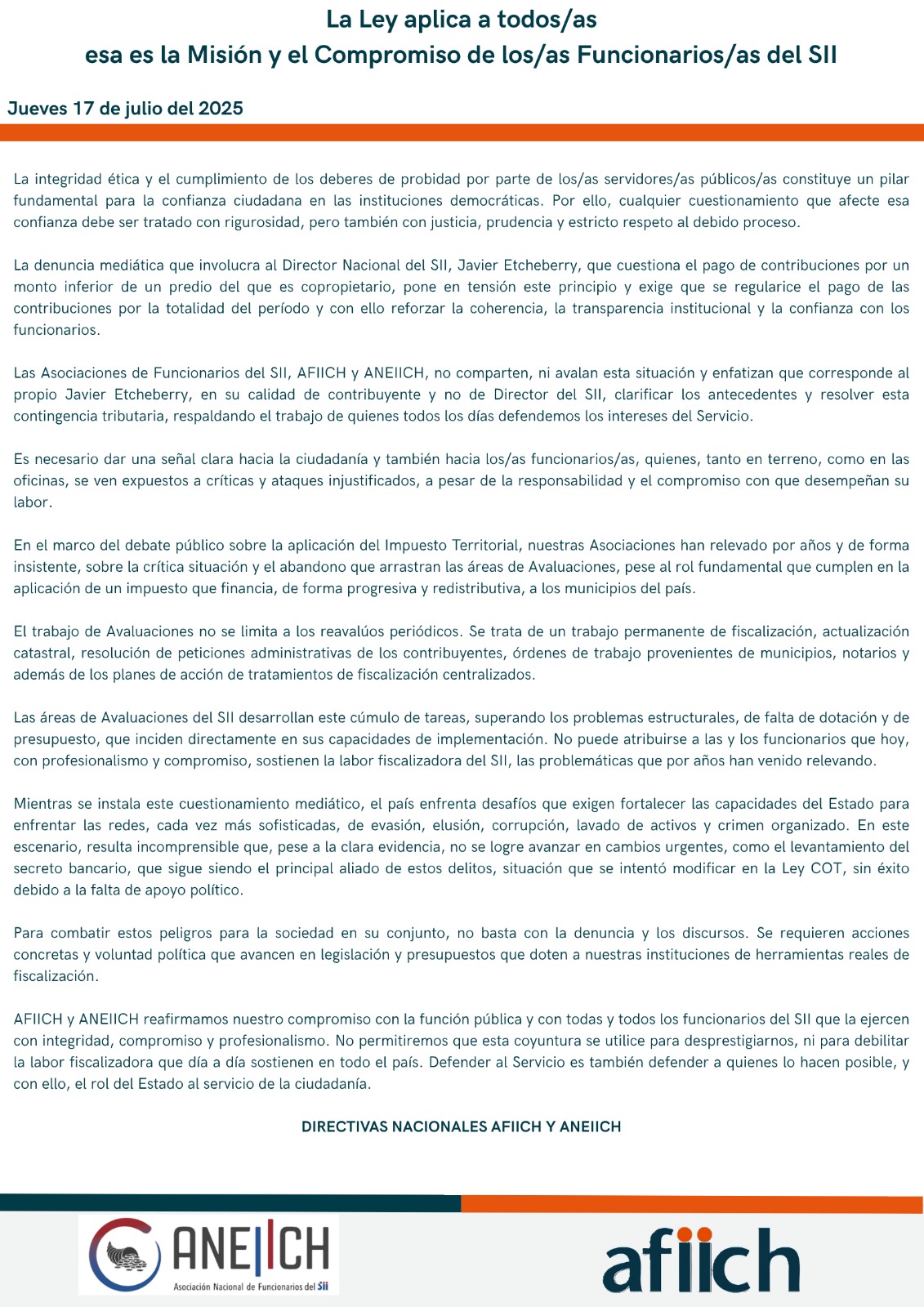 La Ley aplica a todos/as
esa es la Misión y el Compromiso de los/as Funcionarios/as del SII

Jueves 17 de julio del 2025

La integridad ética y el cumplimiento de los deberes de probidad por parte de los/as servidores/as públicos/as constituye un pilar fundamental para la confianza ciudadana en las instituciones democráticas. Por ello, cualquier cuestionamiento que afecte esa confianza debe ser tratado con rigurosidad, pero también con justicia, prudencia y estricto respeto al debido proceso.

La denuncia mediática que involucra al Director Nacional del SII, Javier Etcheberry, que cuestiona el pago de contribuciones por un monto inferior de un predio del que es copropietario, pone en tensión este principio y exige que se regularice el pago de las contribuciones por la totalidad del período y con ello reforzar la coherencia, la transparencia institucional y la confianza con los funcionarios.

Las Asociaciones de Funcionarios del SII, AFIICH y ANEIICH, no comparten, ni avalan esta situación y enfatizan que corresponde al propio Javier Etcheberry, en su calidad de contribuyente y no de Director del SII, clarificar los antecedentes y resolver esta contingencia tributaria, respaldando el trabajo de quienes todos los días defendemos los intereses del Servicio.

Es necesario dar una señal clara hacia la ciudadanía y también hacia los/as funcionarios/as, quienes, tanto en terreno, como en las oficinas, se ven expuestos a críticas y ataques injustificados, a pesar de la responsabilidad y el compromiso con que desempeñan su labor.

En el marco del debate público sobre la aplicación del Impuesto Territorial, nuestras Asociaciones han relevado por años y de forma insistente, sobre la crítica situación y el abandono que arrastran las áreas de Avaluaciones, pese al rol fundamental que cumplen en la aplicación de un impuesto que financia, de forma progresiva y redistributiva, a los municipios del país.

El trabajo de Avaluaciones no se limita a los reavalúos periódicos. Se trata de un trabajo permanente de fiscalización, actualización catastral, resolución de peticiones administrativas de los contribuyentes, órdenes de trabajo provenientes de municipios, notarios y además de los planes de acción de tratamientos de fiscalización centralizados.

Las áreas de Avaluaciones del SII desarrollan este cúmulo de tareas, superando los problemas estructurales, de falta de dotación y de presupuesto, que inciden directamente en sus capacidades de implementación. No puede atribuirse a las y los funcionarios que hoy, con profesionalismo y compromiso, sostienen la labor fiscalizadora del SII, las problemáticas que por años han venido relevando.

Mientras se instala este cuestionamiento mediático, el país enfrenta desafíos que exigen fortalecer las capacidades del Estado para enfrentar las redes, cada vez más sofisticadas, de evasión, elusión, corrupción, lavado de activos y crimen organizado. En este escenario, resulta incomprensible que, pese a la clara evidencia, no se logre avanzar en cambios urgentes, como el levantamiento del secreto bancario, que sigue siendo el principal aliado de estos delitos, situación que se intentó modificar en la Ley COT, sin éxito debido a la falta de apoyo político.

Para combatir estos peligros para la sociedad en su conjunto, no basta con la denuncia y los discursos. Se requieren acciones concretas y voluntad política que avancen en legislación y presupuestos que doten a nuestras instituciones de herramientas reales de fiscalización.

AFIICH y ANEIICH reafirmamos nuestro compromiso con la función pública y con todas y todos los funcionarios del SII que la ejercen con integridad, compromiso y profesionalismo. No permitiremos que esta coyuntura se utilice para desprestigiarnos, ni para debilitar la labor fiscalizadora que día a día sostienen en todo el país. Defender al Servicio es también defender a quienes lo hacen posible, y con ello, el rol del Estado al servicio de la ciudadanía.

DIRECTIVAS NACIONALES AFIICH Y ANEIICH

ANEIICH
Asociación Nacional de Funcionarios del SII

afiich